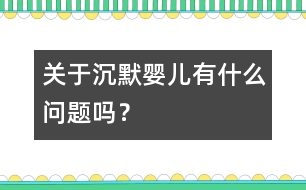 关于沉默婴儿有什么问题吗？